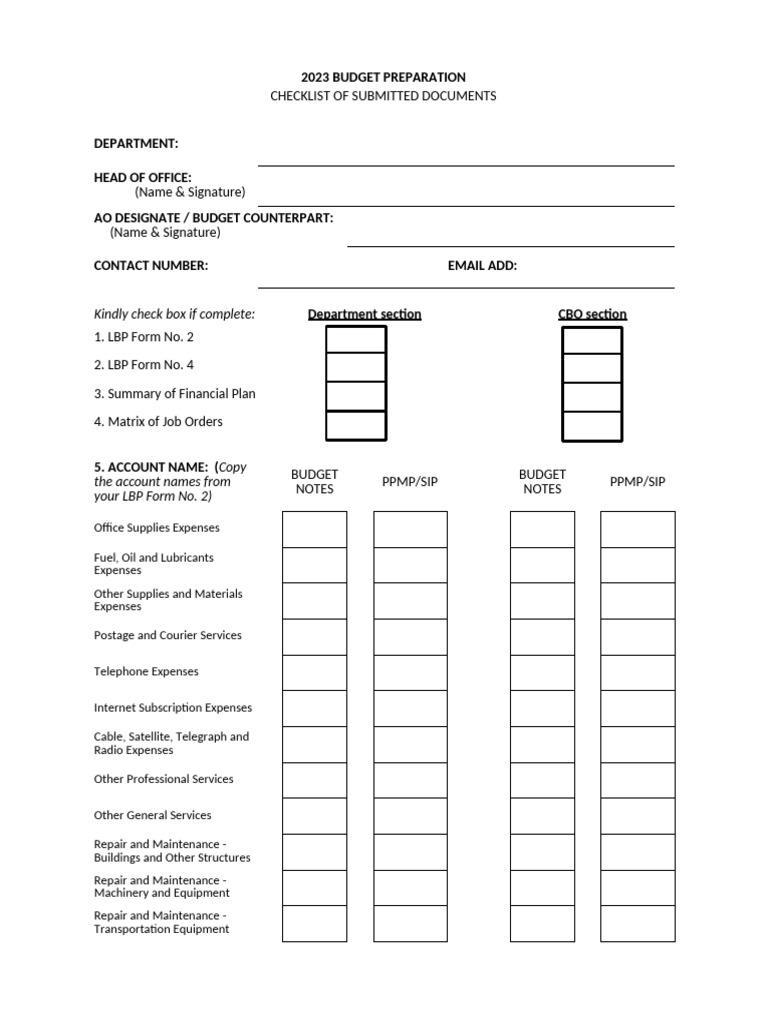 2023 BUDGET PREPARATION
CHECKLIST OF SUBMITTED DOCUMENTS

DEPARTMENT:

HEAD OF OFFICE:
(Name & Signature)

AO DESIGNATE / BUDGET COUNTERPART:
(Name & Signature)

CONTACT NUMBER:

EMAIL ADD:

Kindly check box if complete:

Department section

CBO section

1. LBP Form No. 2

2. LBP Form No. 4

3. Summary of Financial Plan

4. Matrix of Job Orders

| 5. ACCOUNT NAME: (Copy the account names from your LBP Form No. 2) | BUDGET NOTES | PPMP/SIP | BUDGET NOTES | PPMP/SIP |
|---|---|---|---|---|
| Office Supplies Expenses | | | | |
| Fuel, Oil and Lubricants Expenses | | | | |
| Other Supplies and Materials Expenses | | | | |
| Postage and Courier Services | | | | |
| Telephone Expenses | | | | |
| Internet Subscription Expenses | | | | |
| Cable, Satellite, Telegraph and Radio Expenses | | | | |
| Other Professional Services | | | | |
| Other General Services | | | | |
| Repair and Maintenance - Buildings and Other Structures | | | | |
| Repair and Maintenance - Machinery and Equipment | | | | |
| Repair and Maintenance - Transportation Equipment | | | | |